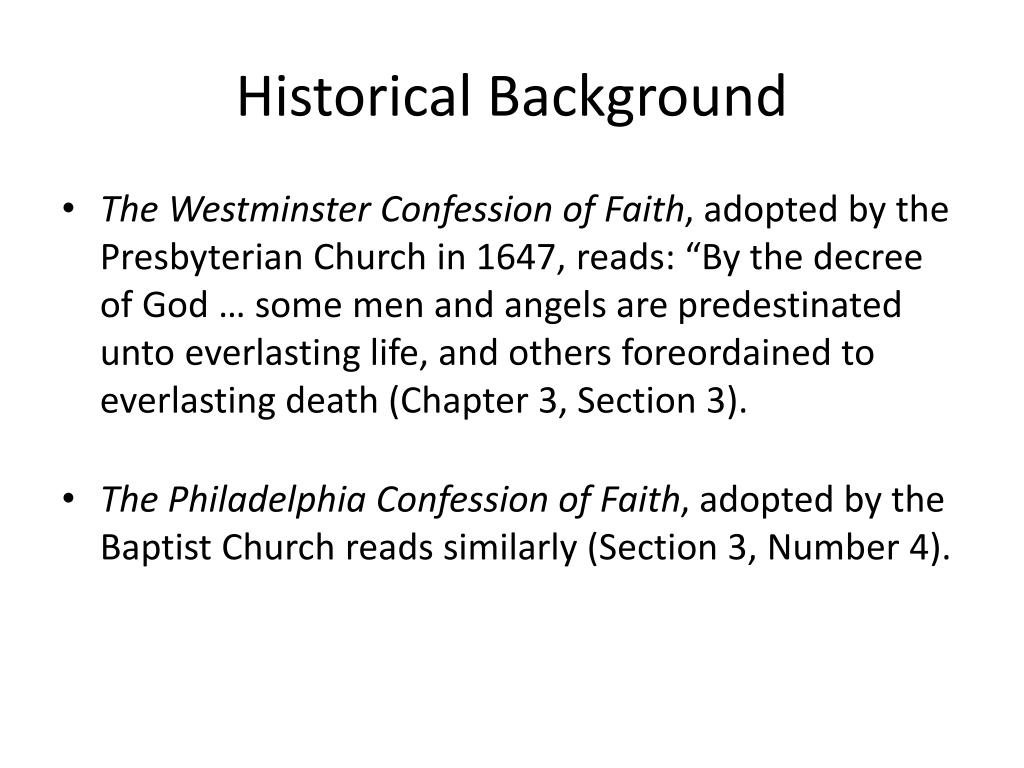 Historical Background

• The Westminster Confession of Faith, adopted by the Presbyterian Church in 1647, reads: “By the decree of God … some men and angels are predestinated unto everlasting life, and others foreordained to everlasting death (Chapter 3, Section 3).

• The Philadelphia Confession of Faith, adopted by the Baptist Church reads similarly (Section 3, Number 4).